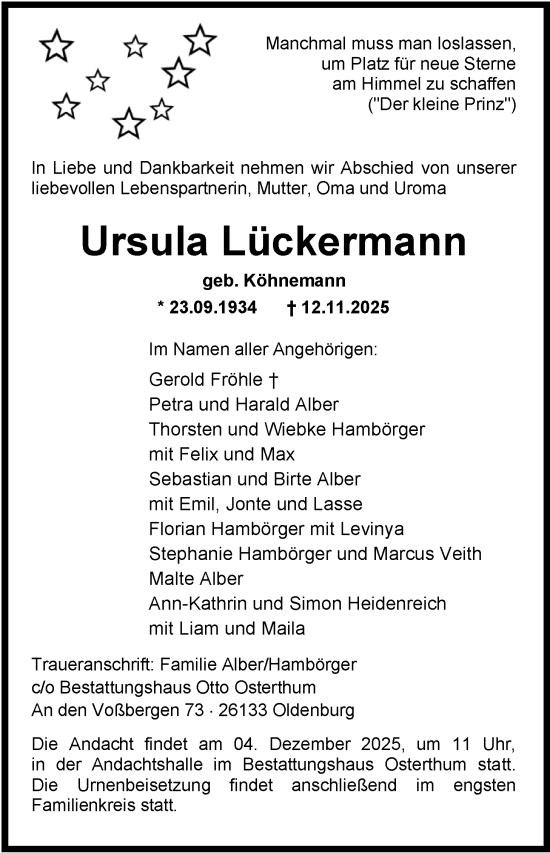 Manchmal muss man loslassen,
um Platz für neue Sterne
am Himmel zu schaffen
("Der kleine Prinz")

In Liebe und Dankbarkeit nehmen wir Abschied von unserer liebevollen Lebenspartnerin, Mutter, Oma und Uroma

Ursula Lückermann

geb. Köhnemann

* 23.09.1934 † 12.11.2025

Im Namen aller Angehörigen:

Gerold Fröhle †
Petra und Harald Alber
Thorsten und Wiebke Hambörger
mit Felix und Max
Sebastian und Birte Alber
mit Emil, Jonte und Lasse
Florian Hambörger mit Levinya
Stephanie Hambörger und Marcus Veith
Malte Alber
Ann-Kathrin und Simon Heidenreich
mit Liam und Maila

Traueranschrift: Familie Alber/Hambörger
c/o Bestattungshaus Otto Osterthum
An den Voßbergen 73 · 26133 Oldenburg

Die Andacht findet am 04. Dezember 2025, um 11 Uhr, in der Andachtshalle im Bestattungshaus Osterthum statt. Die Urnenbeisetzung findet anschließend im engsten Familienkreis statt.